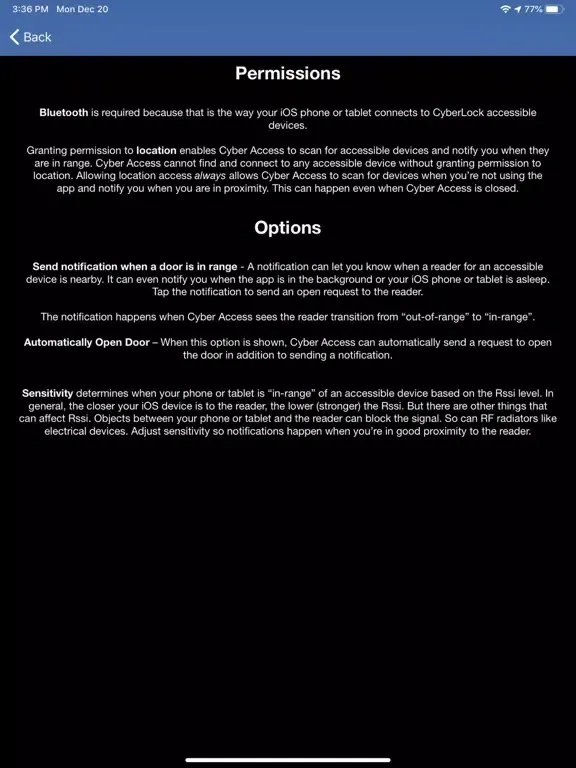 3:36 PM Mon Dec 20

77%

Back

Permissions

Bluetooth is required because that is the way your iOS phone or tablet connects to CyberLock accessible devices.

Granting permission to location enables Cyber Access to scan for accessible devices and notify you when they are in range. Cyber Access cannot find and connect to any accessible device without granting permission to location. Allowing location access always allows Cyber Access to scan for devices when you're not using the app and notify you when you are in proximity. This can happen even when Cyber Access is closed.

Options

Send notification when a door is in range - A notification can let you know when a reader for an accessible device is nearby. It can even notify you when the app is in the background or your iOS phone or tablet is asleep. Tap the notification to send an open request to the reader.

The notification happens when Cyber Access sees the reader transition from "out-of-range" to "in-range".

Automatically Open Door – When this option is shown, Cyber Access can automatically send a request to open the door in addition to sending a notification.

Sensitivity determines when your phone or tablet is "in-range" of an accessible device based on the Rssi level. In general, the closer your iOS device is to the reader, the lower (stronger) the Rssi. But there are other things that can affect Rssi. Objects between your phone or tablet and the reader can block the signal. So can RF radiators like electrical devices. Adjust sensitivity so notifications happen when you're in good proximity to the reader.